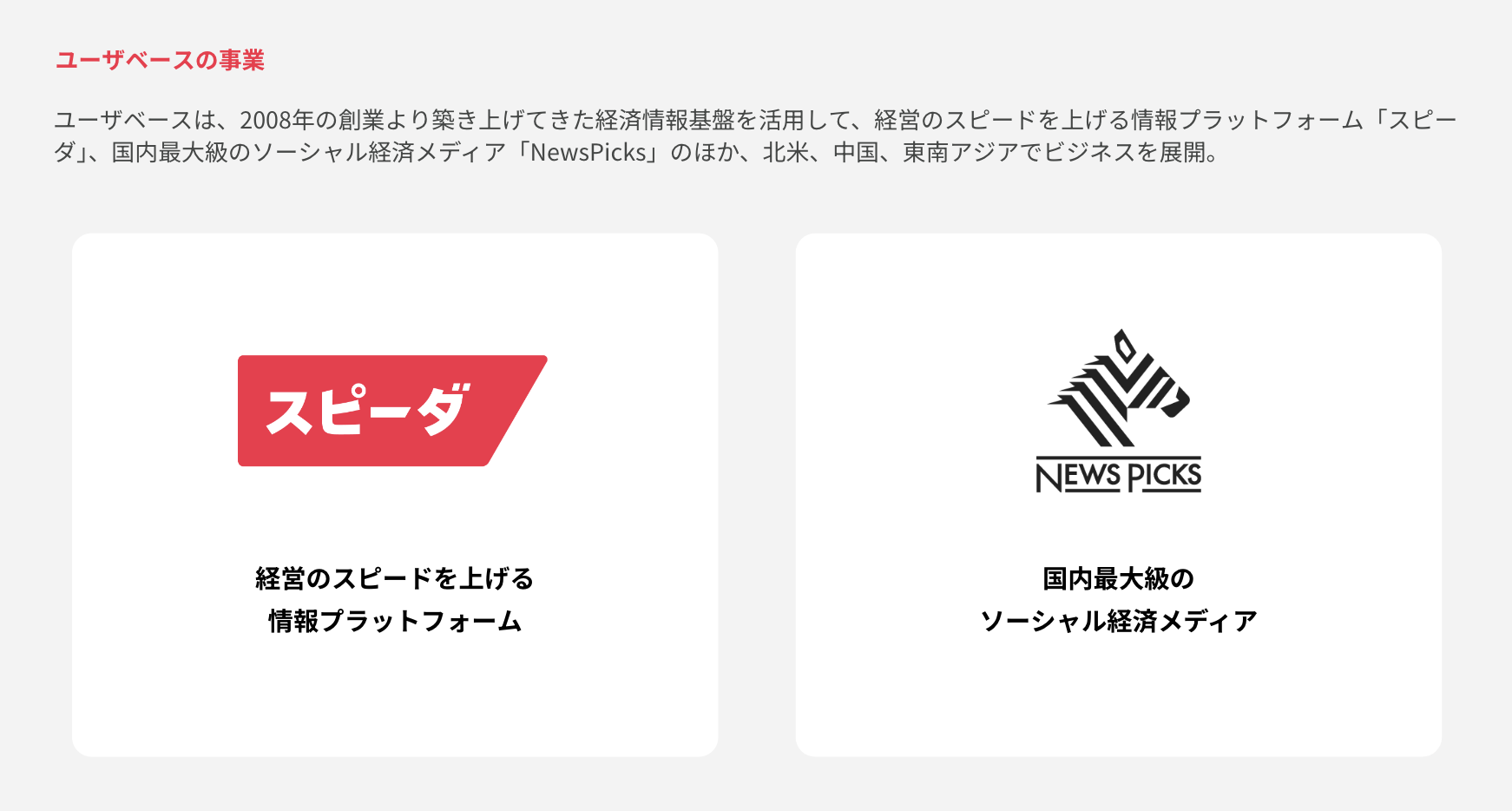 ユーザベースの事業

ユーザベースは、2008年の創業より築き上げてきた経済情報基盤を活用して、経営のスピードを上げる情報プラットフォーム「スピーダ」、国内最大級のソーシャル経済メディア「NewsPicks」のほか、北米、中国、東南アジアでビジネスを展開。

スピーダ

経営のスピードを上げる
情報プラットフォーム

NEWS PICKS

国内最大級の
ソーシャル経済メディア